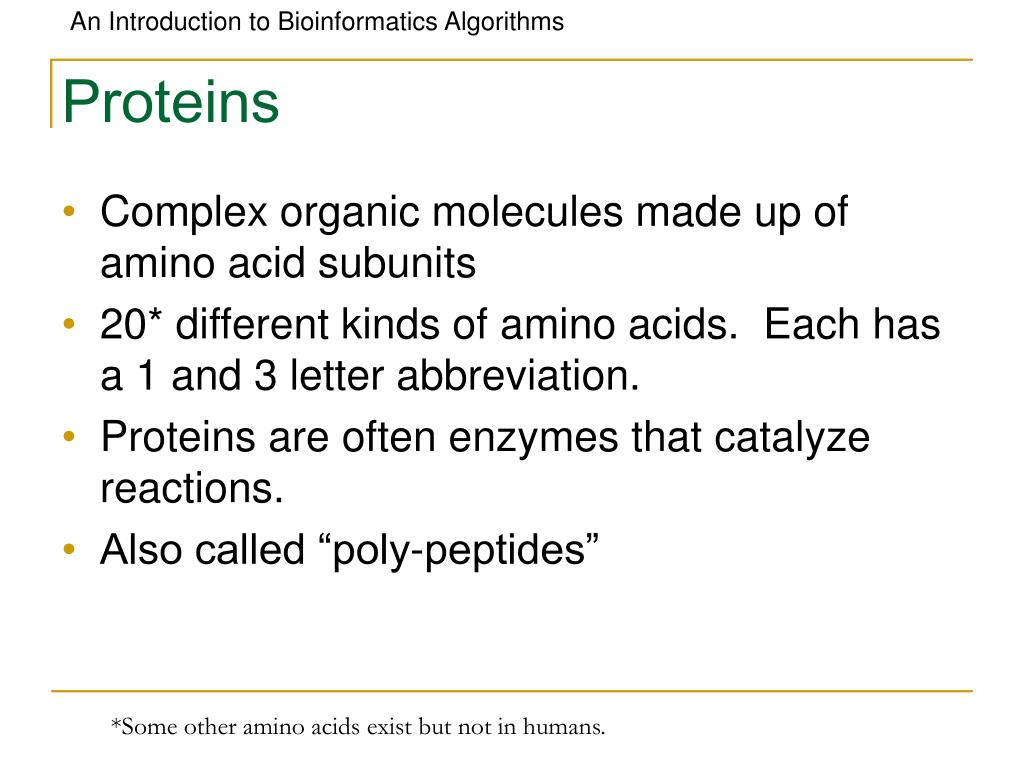 An Introduction to Bioinformatics Algorithms

Proteins

• Complex organic molecules made up of amino acid subunits
• 20* different kinds of amino acids. Each has a 1 and 3 letter abbreviation.
• Proteins are often enzymes that catalyze reactions.
• Also called “poly-peptides”

*Some other amino acids exist but not in humans.